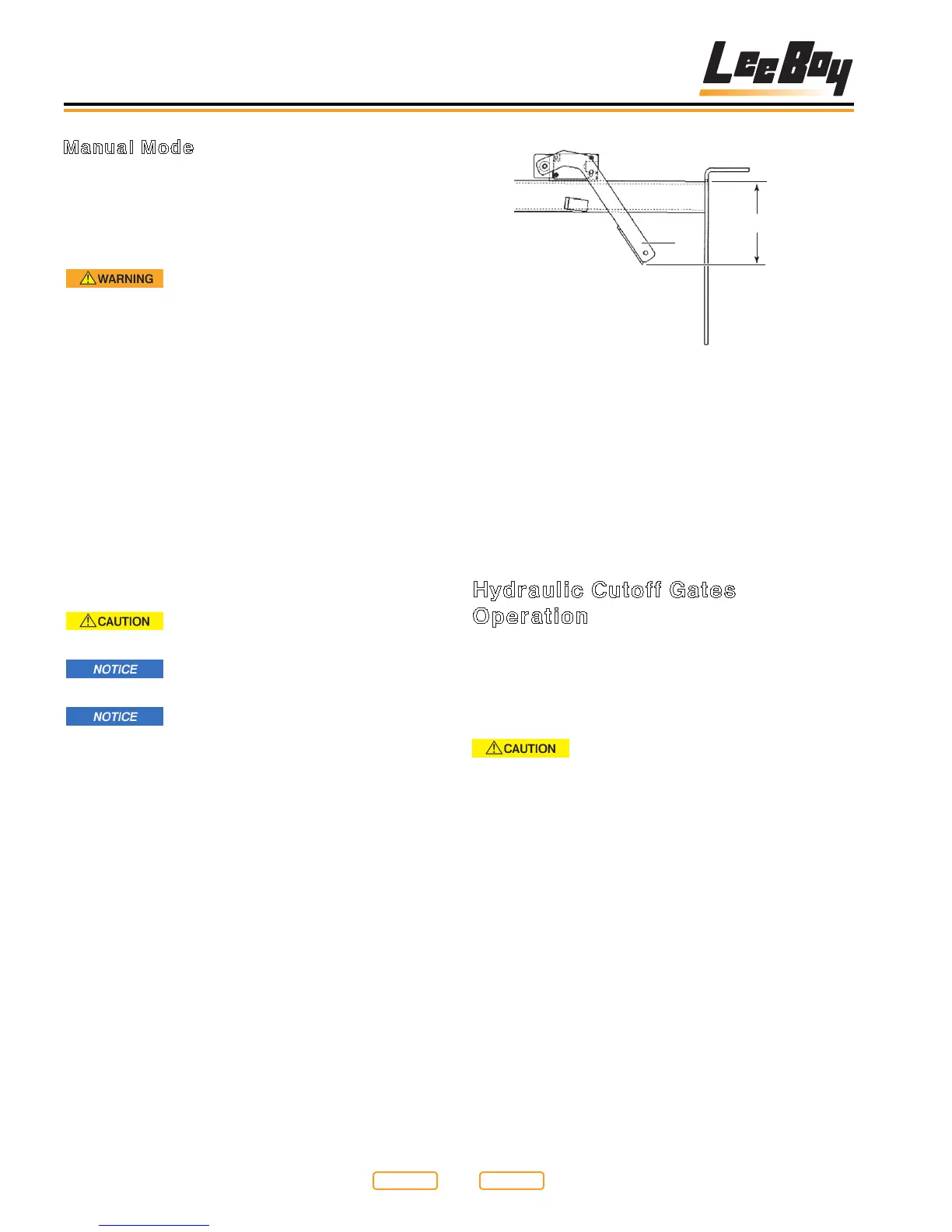 LeeBoy

Manual Mode

WARNING

CAUTION

NOTICE

NOTICE

Hydraulic Cutoff Gates Operation

CAUTION